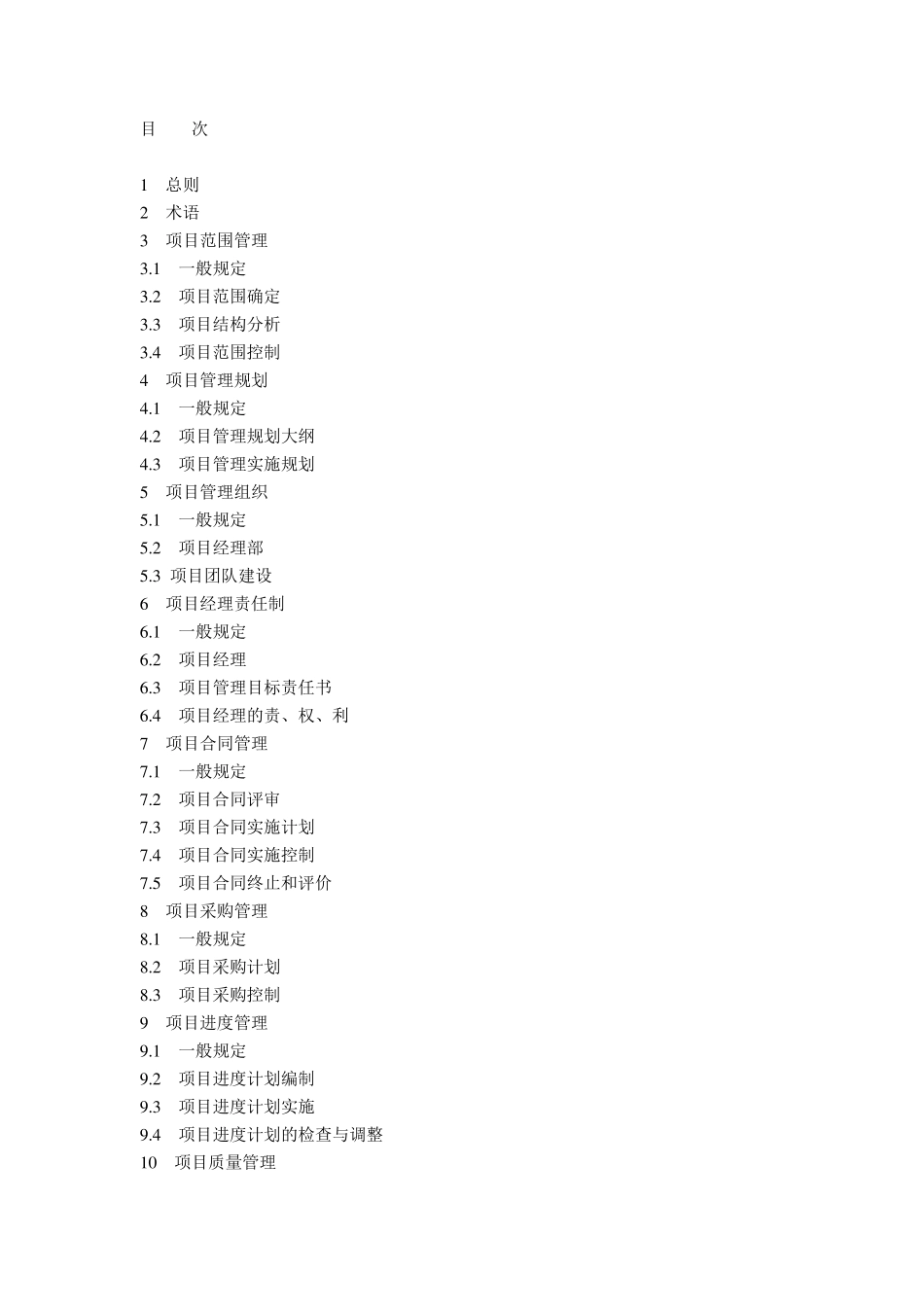 目　　次

1　总则
2　术语
3　项目范围管理
3.1　一般规定
3.2　项目范围确定
3.3　项目结构分析
3.4　项目范围控制
4　项目管理规划
4.1　一般规定
4.2　项目管理规划大纲
4.3　项目管理实施规划
5　项目管理组织
5.1　一般规定
5.2　项目经理部
5.3 项目团队建设
6　项目经理责任制
6.1　一般规定
6.2　项目经理
6.3　项目管理目标责任书
6.4　项目经理的责、权、利
7　项目合同管理
7.1　一般规定
7.2　项目合同评审
7.3　项目合同实施计划
7.4　项目合同实施控制
7.5　项目合同终止和评价
8　项目采购管理
8.1　一般规定
8.2　项目采购计划
8.3　项目采购控制
9　项目进度管理
9.1　一般规定
9.2　项目进度计划编制
9.3　项目进度计划实施
9.4　项目进度计划的检查与调整
10　项目质量管理